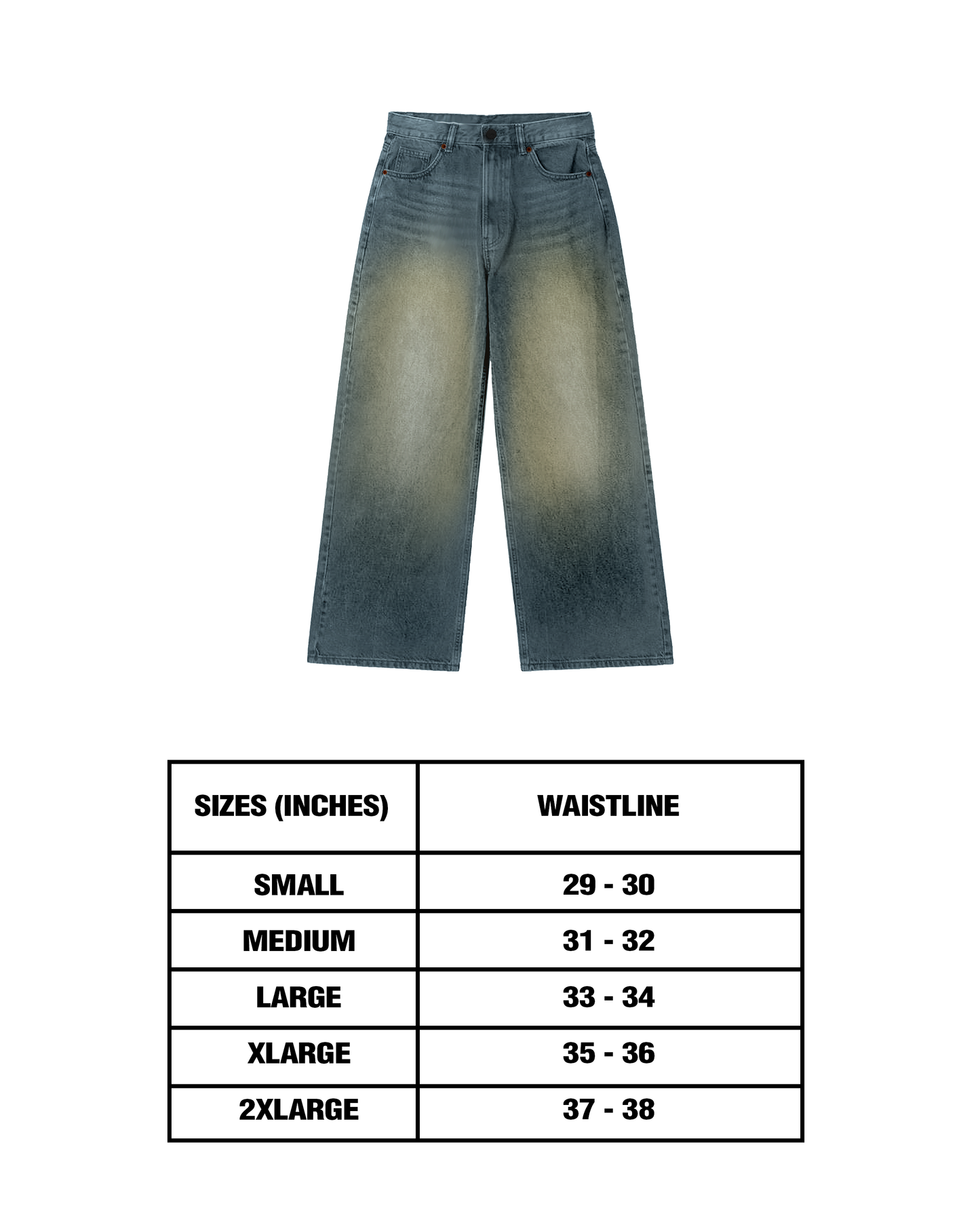 | SIZES (INCHES) | WAISTLINE |
|---|---|
| SMALL | 29 - 30 |
| MEDIUM | 31 - 32 |
| LARGE | 33 - 34 |
| XLARGE | 35 - 36 |
| 2XLARGE | 37 - 38 |